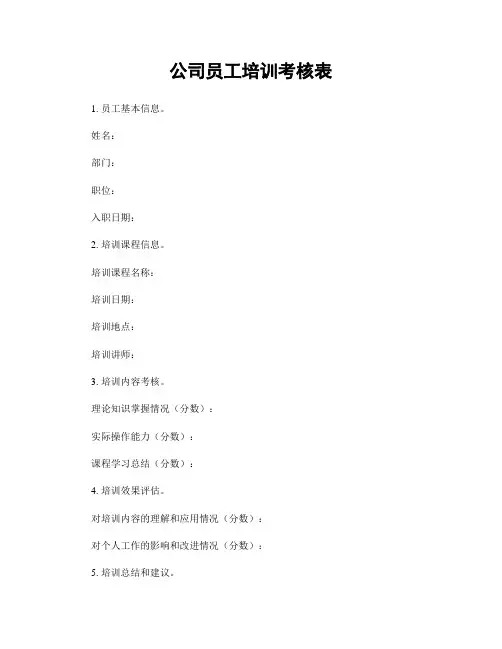 公司员工培训考核表

1. 员工基本信息。

姓名：

部门：

职位：

入职日期：

2. 培训课程信息。

培训课程名称：

培训日期：

培训地点：

培训讲师：

3. 培训内容考核。

理论知识掌握情况（分数）：

实际操作能力（分数）：

课程学习总结（分数）：

4. 培训效果评估。

对培训内容的理解和应用情况（分数）：

对个人工作的影响和改进情况（分数）：

5. 培训总结和建议。